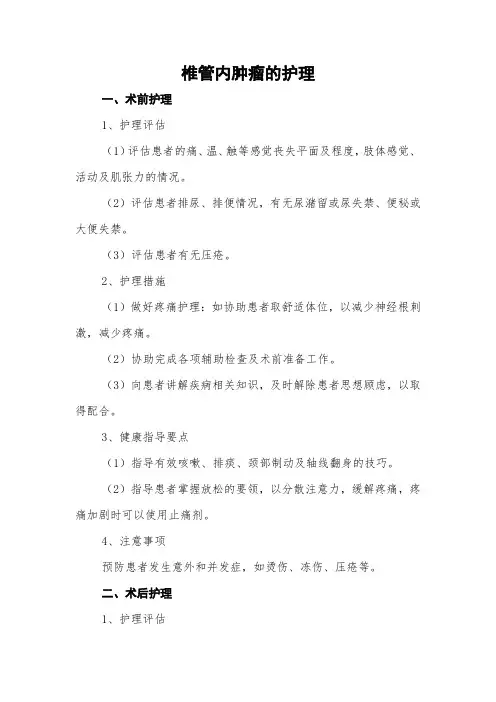 椎管内肿瘤的护理

一、术前护理

1、护理评估

（1）评估患者的痛、温、触等感觉丧失平面及程度，肢体感觉、活动及肌张力的情况。

（2）评估患者排尿、排便情况，有无尿潴留或尿失禁、便秘或大便失禁。

（3）评估患者有无压疮。

2、护理措施

（1）做好疼痛护理：如协助患者取舒适体位，以减少神经根刺激，减少疼痛。

（2）协助完成各项辅助检查及术前准备工作。

（3）向患者讲解疾病相关知识，及时解除患者思想顾虑，以取得配合。

3、健康指导要点

（1）指导有效咳嗽、排痰、颈部制动及轴线翻身的技巧。

（2）指导患者掌握放松的要领，以分散注意力，缓解疼痛，疼痛加剧时可以使用止痛剂。

4、注意事项

预防患者发生意外和并发症，如烫伤、冻伤、压疮等。

二、术后护理

1、护理评估